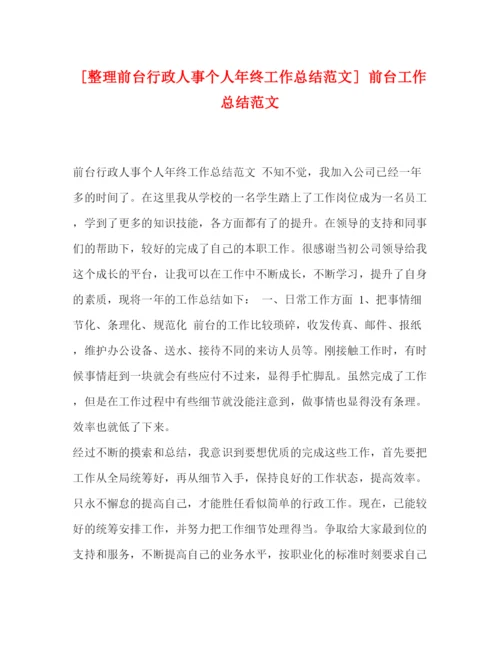 [整理前台行政人事个人年终工作总结范文] 前台工作总结范文

前台行政人事个人年终工作总结范文 不知不觉，我加入公司已经一年多的时间了。在这里我从学校的一名学生踏上了工作岗位成为一名员工，学到了更多的知识技能，各方面都有了的提升。在领导的支持和同事们的帮助下，较好的完成了自己的本职工作。很感谢当初公司领导给我这个成长的平台，让我可以在工作中不断成长，不断学习，提升了自身的素质，现将一年的工作总结如下： 一、日常工作方面 1、把事情细节化、条理化、规范化 前台的工作比较琐碎，收发传真、邮件、报纸，维护办公设备、送水、接待不同的来访人员等。刚接触工作时，有时候事情赶到一块就会有些应付不过来，显得手忙脚乱。虽然完成了工作，但是在工作过程中有些细节就没能注意到，做事情也显得没有条理。效率也就低了下来。

经过不断的摸索和总结，我意识到要想优质的完成这些工作，首先要把工作从全局统筹好，再从细节入手，保持良好的工作状态，提高效率。只永不懈怠的提高自己，才能胜任看似简单的行政工作。现在，已能较好的统筹安排工作，并努力把工作细节处理得当。争取给大家最到位的支持和服务，不断提高自己的业务水平，按职业化的标准时刻要求自己